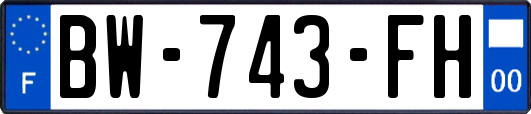 F
BW-743-FH
00